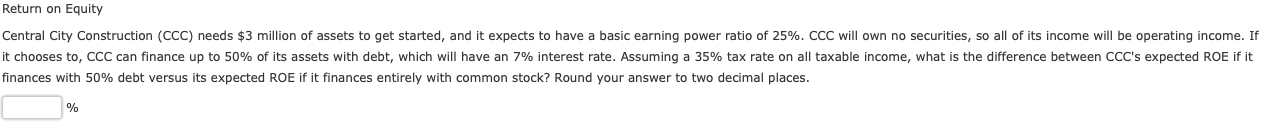 Return on Equity

Central City Construction (CCC) needs \$3 million of assets to get started, and it expects to have a basic earning power ratio of 25%. CCC will own no securities, so all of its income will be operating income. If it chooses to, CCC can finance up to 50% of its assets with debt, which will have an 7% interest rate. Assuming a 35% tax rate on all taxable income, what is the difference between CCC's expected ROE if it finances with 50% debt versus its expected ROE if it finances entirely with common stock? Round your answer to two decimal places.

%